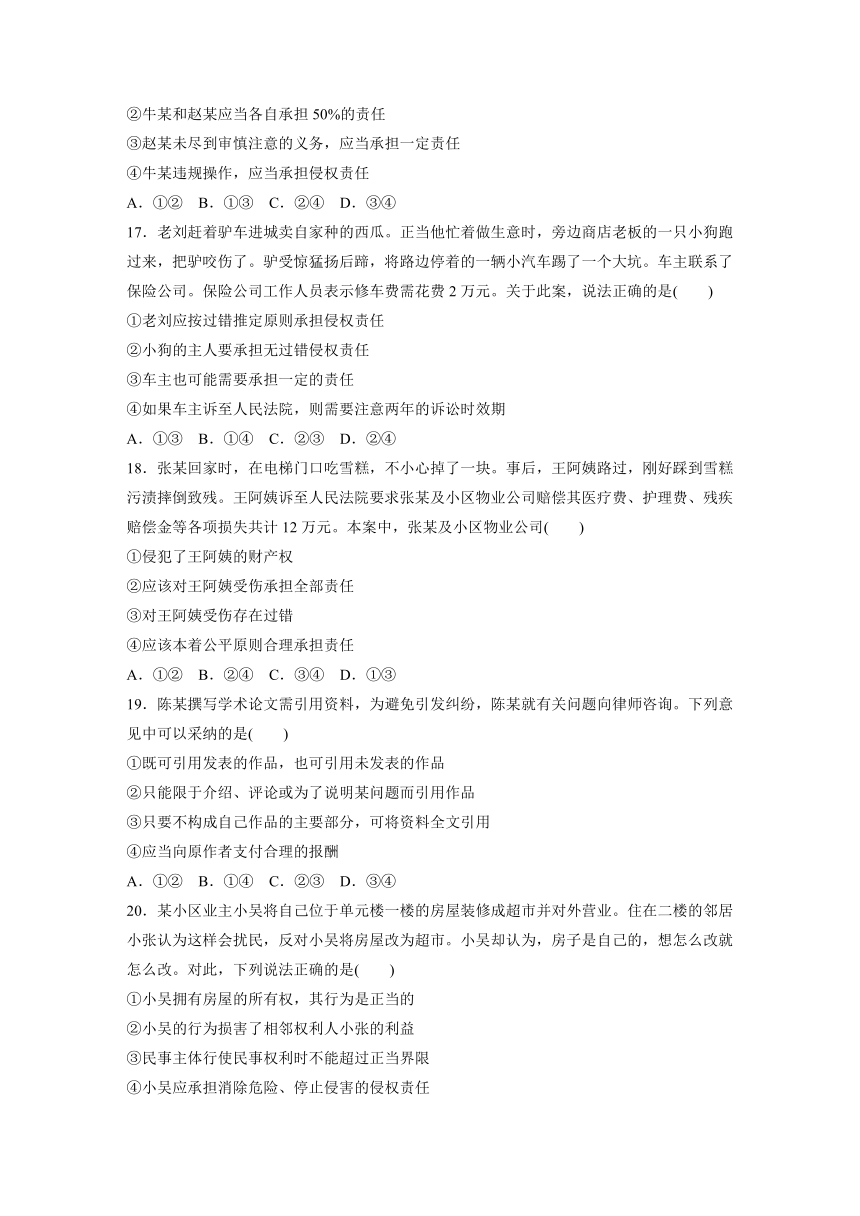 ②牛某和赵某应当各自承担 50%的责任
③赵某未尽到审慎注意的义务，应当承担一定责任
④牛某违规操作，应当承担侵权责任
A．①②　B．①③　C．②④　D．③④
17．老刘赶着驴车进城卖自家种的西瓜。正当他忙着做生意时，旁边商店老板的一只小狗跑过来，把驴咬伤了。驴受惊猛扬后蹄，将路边停着的一辆小汽车踢了一个大坑。车主联系了保险公司。保险公司工作人员表示修车费需花费 2 万元。关于此案，说法正确的是(　　)
①老刘应按过错推定原则承担侵权责任
②小狗的主人要承担无过错侵权责任
③车主也可能需要承担一定的责任
④如果车主诉至人民法院，则需要注意两年的诉讼时效期
A．①③　B．①④　C．②③　D．②④
18．张某回家时，在电梯门口吃雪糕，不小心掉了一块。事后，王阿姨路过，刚好踩到雪糕污渍摔倒致残。王阿姨诉至人民法院要求张某及小区物业公司赔偿其医疗费、护理费、残疾赔偿金等各项损失共计 12 万元。本案中，张某及小区物业公司(　　)
①侵犯了王阿姨的财产权
②应该对王阿姨受伤承担全部责任
③对王阿姨受伤存在过错
④应该本着公平原则合理承担责任
A．①②　B．②④　C．③④　D．①③
19．陈某撰写学术论文需引用资料，为避免引发纠纷，陈某就有关问题向律师咨询。下列意见中可以采纳的是(　　)
①既可引用发表的作品，也可引用未发表的作品
②只能限于介绍、评论或为了说明某问题而引用作品
③只要不构成自己作品的主要部分，可将资料全文引用
④应当向原作者支付合理的报酬
A．①②　B．①④　C．②③　D．③④
20．某小区业主小吴将自己位于单元楼一楼的房屋装修成超市并对外营业。住在二楼的邻居小张认为这样会扰民，反对小吴将房屋改为超市。小吴却认为，房子是自己的，想怎么改就怎么改。对此，下列说法正确的是(　　)
①小吴拥有房屋的所有权，其行为是正当的
②小吴的行为损害了相邻权利人小张的利益
③民事主体行使民事权利时不能超过正当界限
④小吴应承担消除危险、停止侵害的侵权责任